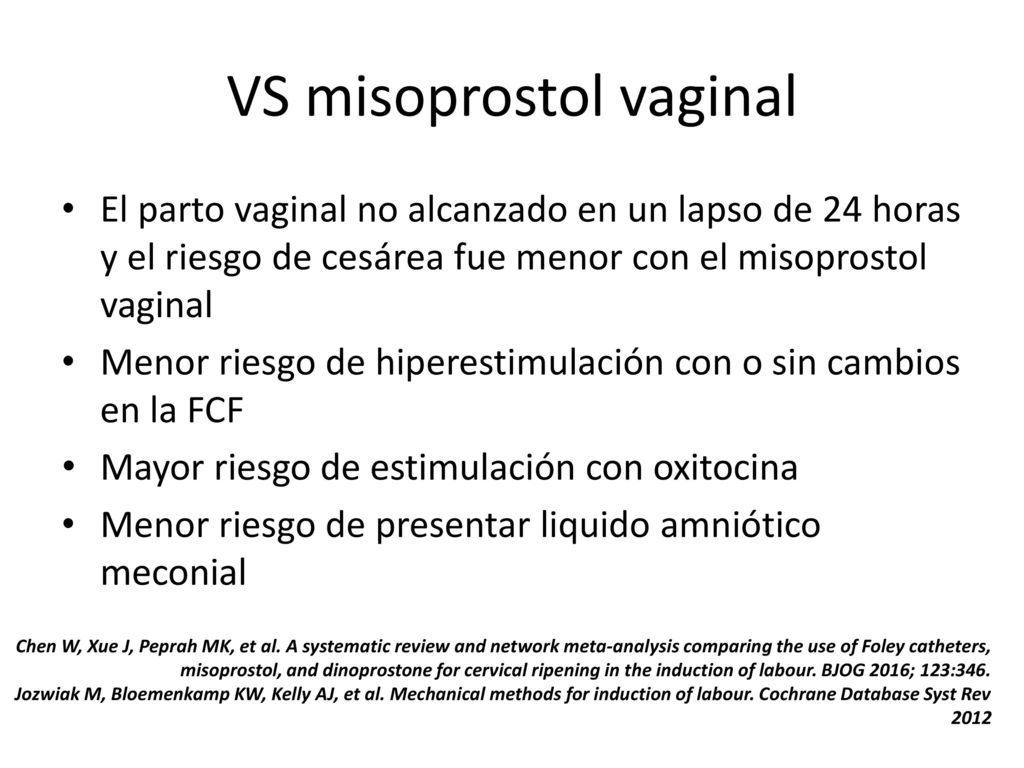 VS misoprostol vaginal

• El parto vaginal no alcanzado en un lapso de 24 horas y el riesgo de cesárea fue menor con el misoprostol vaginal
• Menor riesgo de hiperestimulación con o sin cambios en la FCF
• Mayor riesgo de estimulación con oxitocina
• Menor riesgo de presentar liquido amniótico meconial

Chen W, Xue J, Peprah MK, et al. A systematic review and network meta-analysis comparing the use of Foley catheters, misoprostol, and dinoprostone for cervical ripening in the induction of labour. BJOG 2016; 123:346.
Jozwiak M, Bloemenkamp KW, Kelly AJ, et al. Mechanical methods for induction of labour. Cochrane Database Syst Rev 2012